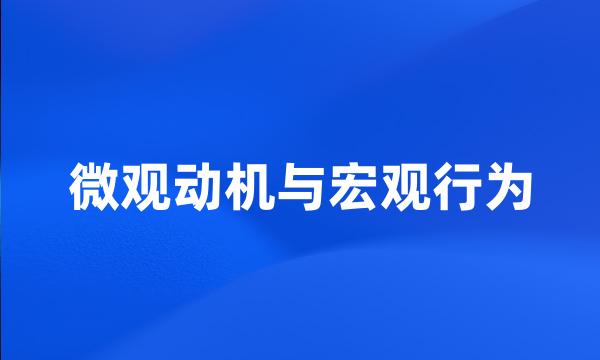 微观动机与宏观行为